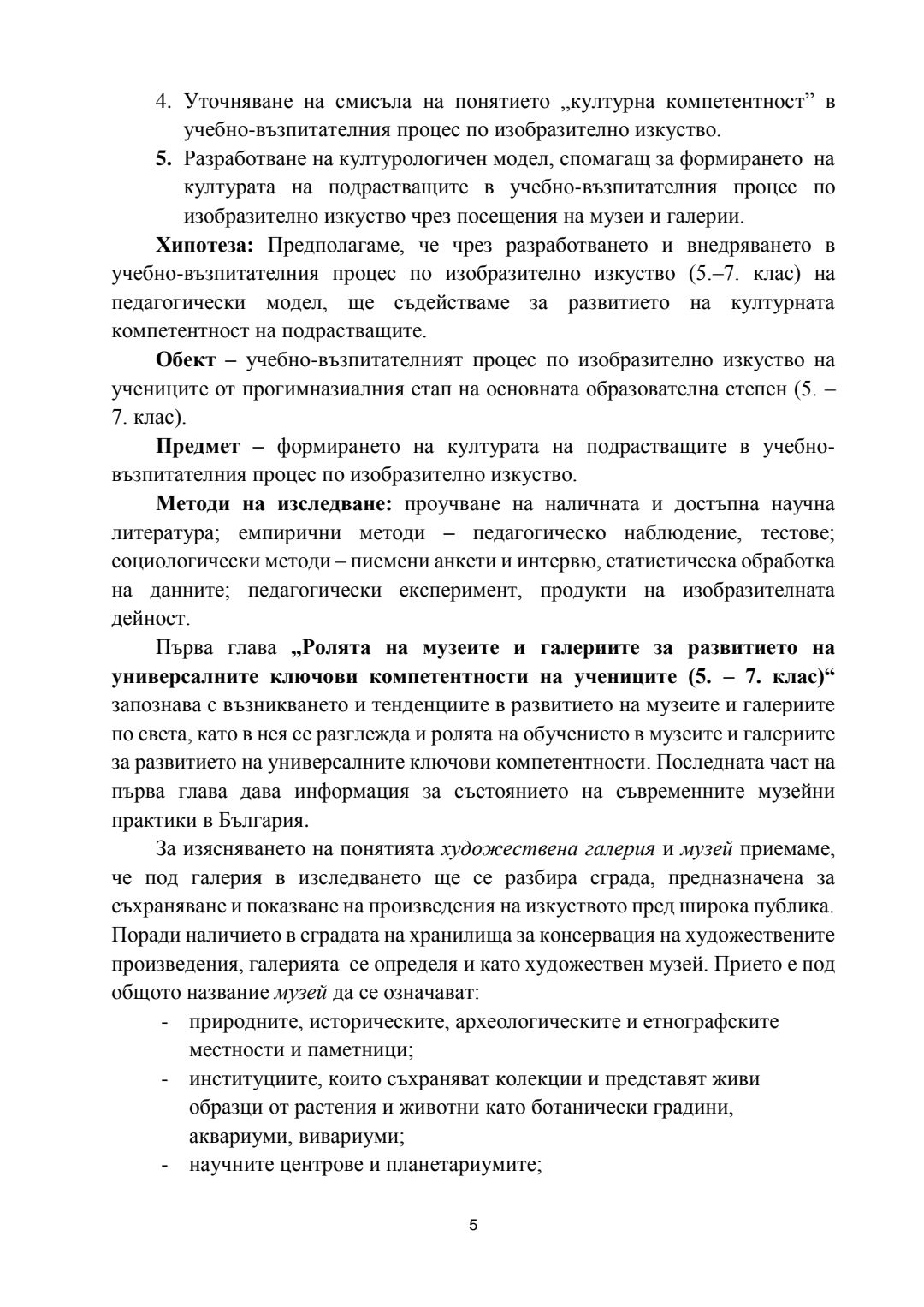 4. Уточняване на смисъла на понятието „културна компетентност” в учебно-възпитателния процес по изобразително изкуство.

5. Разработване на културологичен модел, спомагащ за формирането на културата на подрастващите в учебно-възпитателния процес по изобразително изкуство чрез посещения на музеи и галерии.

Хипотеза: Предполагаме, че чрез разработването и внедряването в учебно-възпитателния процес по изобразително изкуство (5.–7. клас) на педагогически модел, ще съдействаме за развитието на културната компетентност на подрастващите.

Обект – учебно-възпитателният процес по изобразително изкуство на учениците от прогимназиалния етап на основната образователна степен (5. – 7. клас).

Предмет – формирането на културата на подрастващите в учебно-възпитателния процес по изобразително изкуство.

Методи на изследване: проучване на наличната и достъпна научна литература; емпирични методи – педагогическо наблюдение, тестове; социологически методи – писмени анкети и интервю, статистическа обработка на данните; педагогически експеримент, продукти на изобразителната дейност.

Първа глава „Ролята на музеите и галериите за развитието на универсалните ключови компетентности на учениците (5. – 7. клас)“ запознава с възникването и тенденциите в развитието на музеите и галериите по света, като в нея се разглежда и ролята на обучението в музеите и галериите за развитието на универсалните ключови компетентности. Последната част на първа глава дава информация за състоянието на съвременните музейни практики в България.

За изясняването на понятията художествена галерия и музей приемаме, че под галерия в изследването ще се разбира сграда, предназначена за съхраняване и показване на произведения на изкуството пред широка публика. Поради наличието в сградата на хранилища за консервация на художествените произведения, галерията се определя и като художествен музей. Прието е под общото название музей да се означават:

- природните, историческите, археологическите и етнографските местности и паметници;
- институциите, които съхраняват колекции и представят живи образци от растения и животни като ботанически градини, аквариуми, вивариуми;
- научните центрове и планетариумите;

5